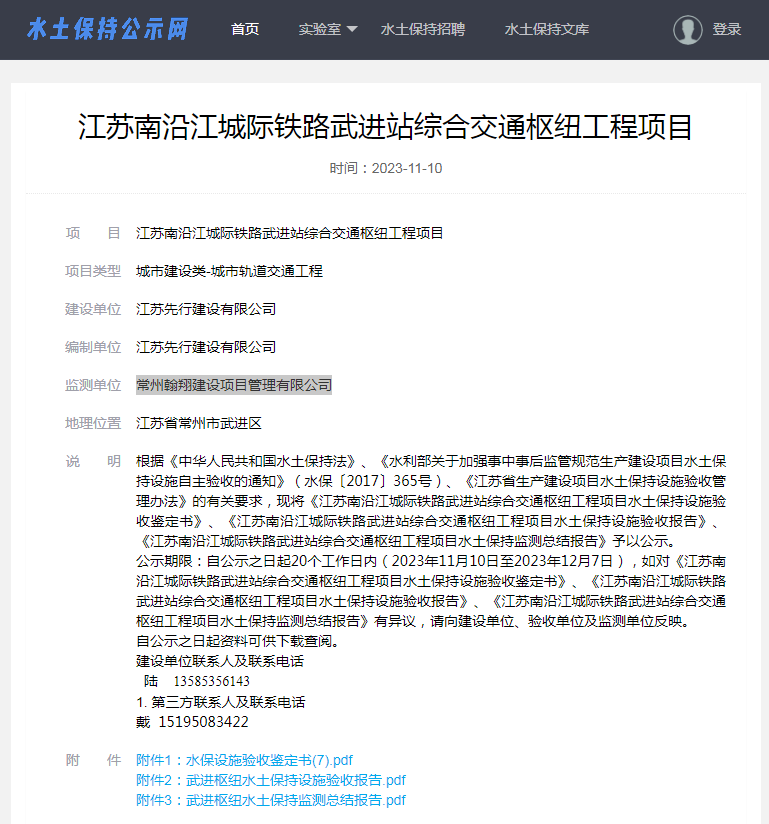 水土保持公示网 首页 实验室 水土保持招聘 水土保持文库 登录

江苏南沿江城际铁路武进站综合交通枢纽工程项目

时间：2023-11-10

项　目　江苏南沿江城际铁路武进站综合交通枢纽工程项目

项目类型　城市建设类-城市轨道交通工程

建设单位　江苏先行建设有限公司

编制单位　江苏先行建设有限公司

监测单位　常州翰翔建设项目管理有限公司

地理位置　江苏省常州市武进区

说　明　根据《中华人民共和国水土保持法》、《水利部关于加强事中事后监管规范生产建设项目水土保持设施自主验收的通知》（水保〔2017〕365号）、《江苏省生产建设项目水土保持设施验收管理办法》的有关要求，现将《江苏南沿江城际铁路武进站综合交通枢纽工程项目水土保持设施验收鉴定书》、《江苏南沿江城际铁路武进站综合交通枢纽工程项目水土保持设施验收报告》、《江苏南沿江城际铁路武进站综合交通枢纽工程项目水土保持监测总结报告》予以公示。
公示期限：自公示之日起20个工作日内（2023年11月10日至2023年12月7日），如对《江苏南沿江城际铁路武进站综合交通枢纽工程项目水土保持设施验收鉴定书》、《江苏南沿江城际铁路武进站综合交通枢纽工程项目水土保持设施验收报告》、《江苏南沿江城际铁路武进站综合交通枢纽工程项目水土保持监测总结报告》有异议，请向建设单位、验收单位及监测单位反映。
自公示之日起资料可供下载查阅。
建设单位联系人及联系电话
陆　13585356143
1. 第三方联系人及联系电话
戴　15195083422

附　件　附件1：水保设施验收鉴定书(7).pdf
附件2：武进枢纽水土保持设施验收报告.pdf
附件3：武进枢纽水土保持监测总结报告.pdf